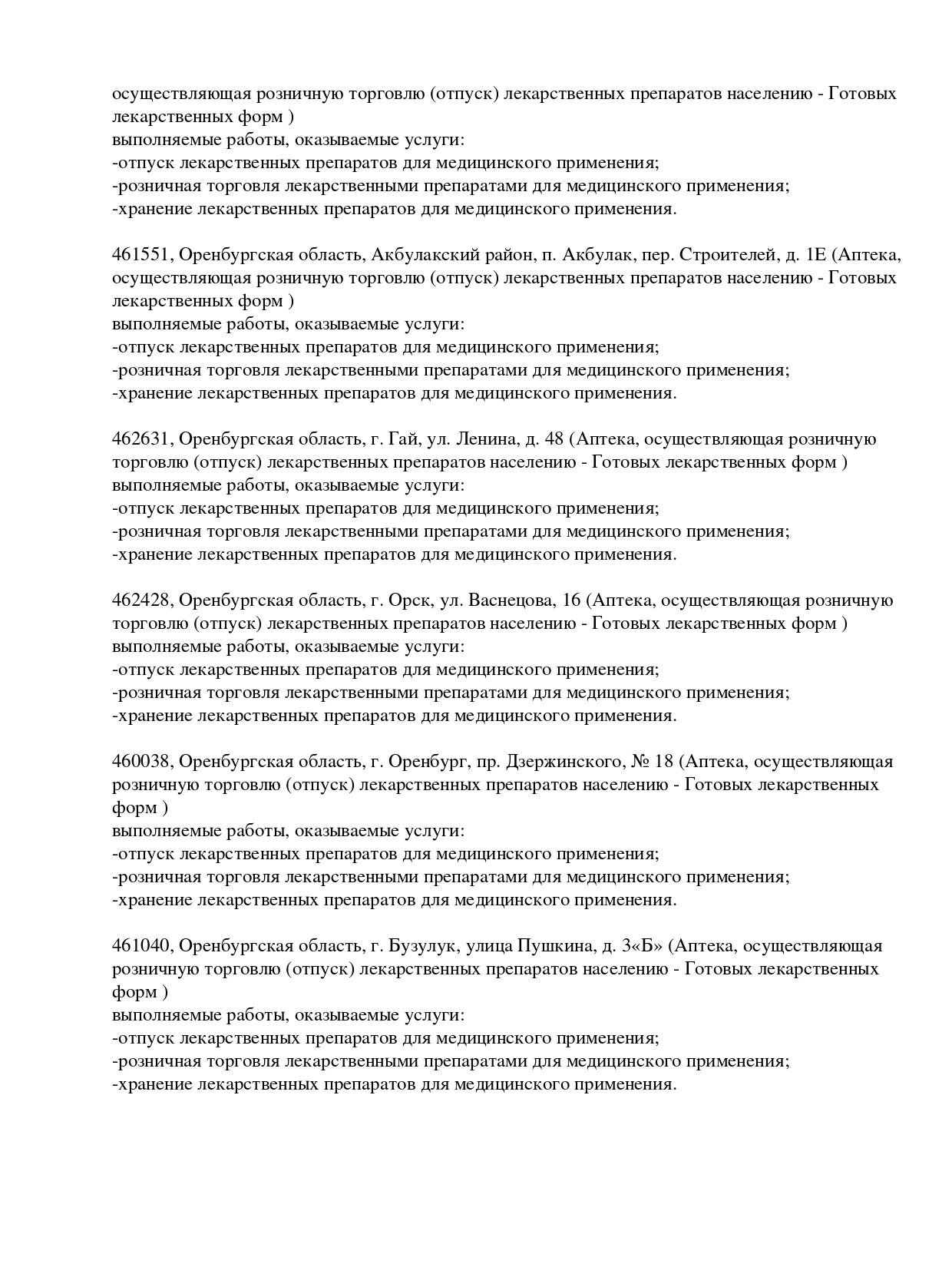 осуществляющая розничную торговлю (отпуск) лекарственных препаратов населению - Готовых лекарственных форм )
выполняемые работы, оказываемые услуги:
-отпуск лекарственных препаратов для медицинского применения;
-розничная торговля лекарственными препаратами для медицинского применения;
-хранение лекарственных препаратов для медицинского применения.

461551, Оренбургская область, Акбулакский район, п. Акбулак, пер. Строителей, д. 1Е (Аптека, осуществляющая розничную торговлю (отпуск) лекарственных препаратов населению - Готовых лекарственных форм )
выполняемые работы, оказываемые услуги:
-отпуск лекарственных препаратов для медицинского применения;
-розничная торговля лекарственными препаратами для медицинского применения;
-хранение лекарственных препаратов для медицинского применения.

462631, Оренбургская область, г. Гай, ул. Ленина, д. 48 (Аптека, осуществляющая розничную торговлю (отпуск) лекарственных препаратов населению - Готовых лекарственных форм )
выполняемые работы, оказываемые услуги:
-отпуск лекарственных препаратов для медицинского применения;
-розничная торговля лекарственными препаратами для медицинского применения;
-хранение лекарственных препаратов для медицинского применения.

462428, Оренбургская область, г. Орск, ул. Васнецова, 16 (Аптека, осуществляющая розничную торговлю (отпуск) лекарственных препаратов населению - Готовых лекарственных форм )
выполняемые работы, оказываемые услуги:
-отпуск лекарственных препаратов для медицинского применения;
-розничная торговля лекарственными препаратами для медицинского применения;
-хранение лекарственных препаратов для медицинского применения.

460038, Оренбургская область, г. Оренбург, пр. Дзержинского, № 18 (Аптека, осуществляющая розничную торговлю (отпуск) лекарственных препаратов населению - Готовых лекарственных форм )
выполняемые работы, оказываемые услуги:
-отпуск лекарственных препаратов для медицинского применения;
-розничная торговля лекарственными препаратами для медицинского применения;
-хранение лекарственных препаратов для медицинского применения.

461040, Оренбургская область, г. Бузулук, улица Пушкина, д. 3«Б» (Аптека, осуществляющая розничную торговлю (отпуск) лекарственных препаратов населению - Готовых лекарственных форм )
выполняемые работы, оказываемые услуги:
-отпуск лекарственных препаратов для медицинского применения;
-розничная торговля лекарственными препаратами для медицинского применения;
-хранение лекарственных препаратов для медицинского применения.